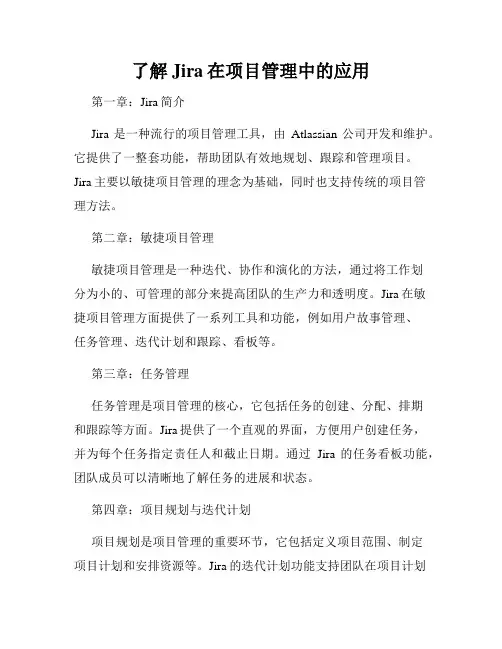 了解 Jira 在项目管理中的应用

第一章：Jira 简介

Jira 是一种流行的项目管理工具，由 Atlassian 公司开发和维护。它提供了一整套功能，帮助团队有效地规划、跟踪和管理项目。Jira 主要以敏捷项目管理的理念为基础，同时也支持传统的项目管理方法。

第二章：敏捷项目管理

敏捷项目管理是一种迭代、协作和演化的方法，通过将工作划分为小的、可管理的部分来提高团队的生产力和透明度。Jira 在敏捷项目管理方面提供了一系列工具和功能，例如用户故事管理、任务管理、迭代计划和跟踪、看板等。

第三章：任务管理

任务管理是项目管理的核心，它包括任务的创建、分配、排期和跟踪等方面。Jira 提供了一个直观的界面，方便用户创建任务，并为每个任务指定责任人和截止日期。通过 Jira 的任务看板功能，团队成员可以清晰地了解任务的进展和状态。

第四章：项目规划与迭代计划

项目规划是项目管理的重要环节，它包括定义项目范围、制定项目计划和安排资源等。Jira 的迭代计划功能支持团队在项目计划